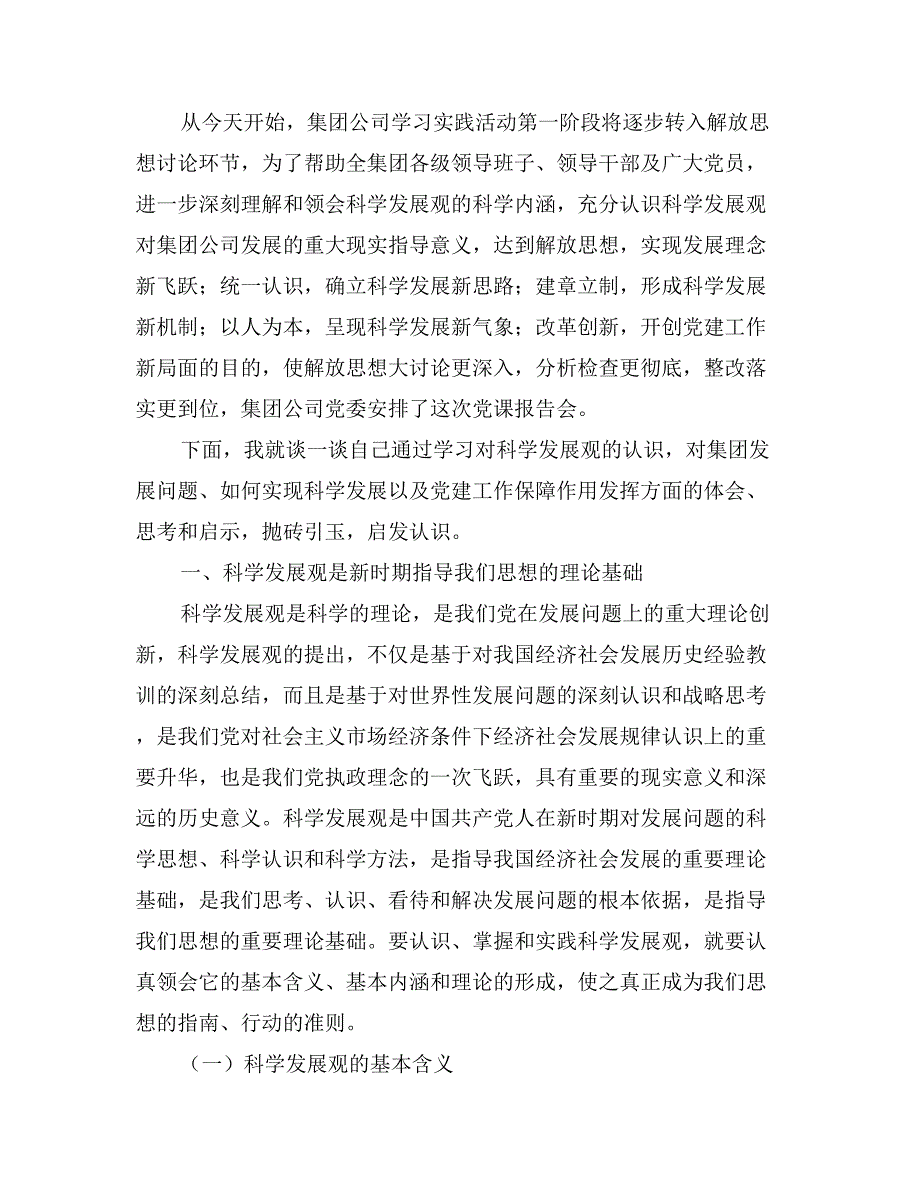 从今天开始，集团公司学习实践活动第一阶段将逐步转入解放思想讨论环节，为了帮助全集团各级领导班子、领导干部及广大党员，进一步深刻理解和领会科学发展观的科学内涵，充分认识科学发展观对集团公司发展的重大现实指导意义，达到解放思想，实现发展理念新飞跃；统一认识，确立科学发展新思路；建章立制，形成科学发展新机制；以人为本，呈现科学发展新气象；改革创新，开创党建工作新局面的目的，使解放思想大讨论更深入，分析检查更彻底，整改落实更到位，集团公司党委安排了这次党课报告会。

下面，我就谈一谈自己通过学习对科学发展观的认识，对集团发展问题、如何实现科学发展以及党建工作保障作用发挥方面的体会、思考和启示，抛砖引玉，启发认识。

一、科学发展观是新时期指导我们思想的理论基础

科学发展观是科学的理论，是我们党在发展问题上的重大理论创新，科学发展观的提出，不仅是基于对我国经济社会发展历史经验教训的深刻总结，而且是基于对世界性发展问题的深刻认识和战略思考，是我们党对社会主义市场经济条件下经济社会发展规律认识上的重要升华，也是我们党执政理念的一次飞跃，具有重要的现实意义和深远的历史意义。科学发展观是中国共产党人在新时期对发展问题的科学思想、科学认识和科学方法，是指导我国经济社会发展的重要理论基础，是我们思考、认识、看待和解决发展问题的根本依据，是指导我们思想的重要理论基础。要认识、掌握和实践科学发展观，就要认真领会它的基本含义、基本内涵和理论的形成，使之真正成为我们思想的指南、行动的准则。

（一）科学发展观的基本含义